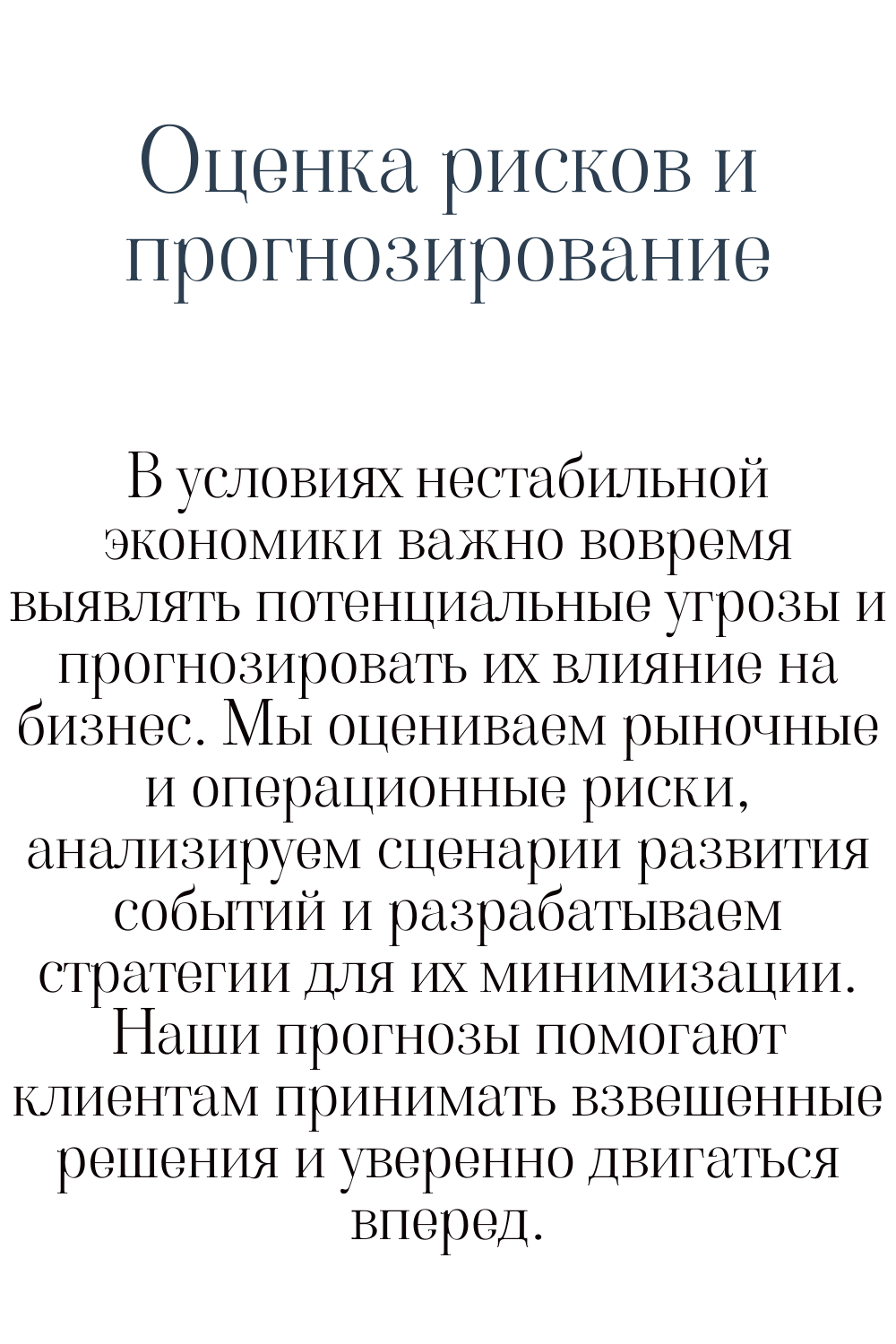 Оценка рисков и прогнозирование

В условиях нестабильной экономики важно вовремя выявлять потенциальные угрозы и прогнозировать их влияние на бизнес. Мы оцениваем рыночные и операционные риски, анализируем сценарии развития событий и разрабатываем стратегии для их минимизации. Наши прогнозы помогают клиентам принимать взвешенные решения и уверенно двигаться вперед.